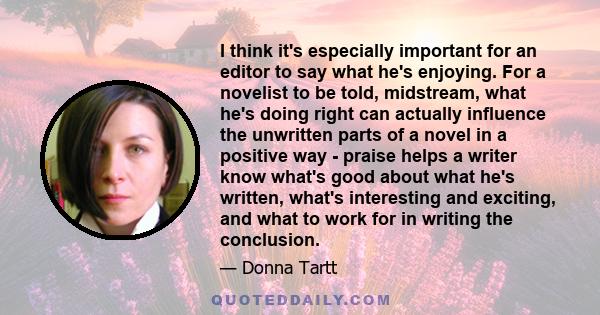 I think it's especially important for an editor to say what he's enjoying. For a novelist to be told, midstream, what he's doing right can actually influence the unwritten parts of a novel in a positive way - praise helps a writer know what's good about what he's written, what's interesting and exciting, and what to work for in writing the conclusion.

— Donna Tartt

QUOTEDDAILY.COM